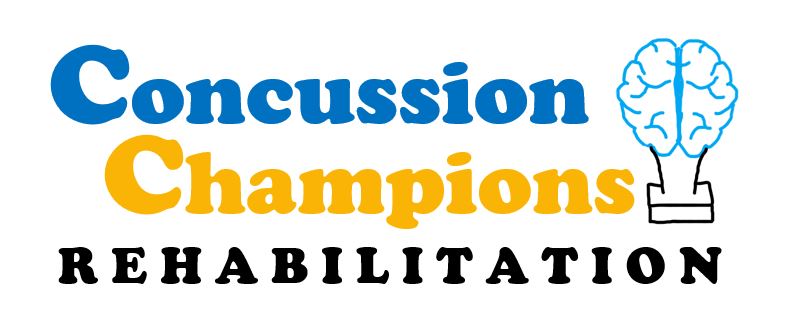 Concussion
Champions
REHABILITATION